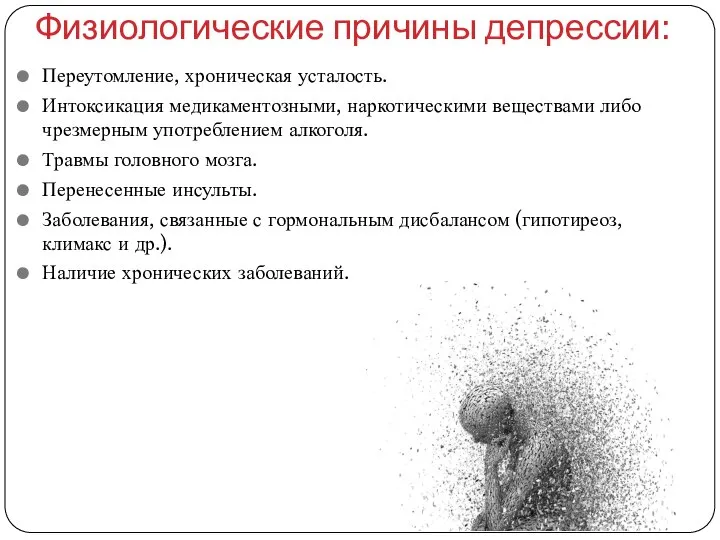 Физиологические причины депрессии:

Переутомление, хроническая усталость.

Интоксикация медикаментозными, наркотическими веществами либо чрезмерным употреблением алкоголя.

Травмы головного мозга.

Перенесенные инсульты.

Заболевания, связанные с гормональным дисбалансом (гипотиреоз, климакс и др.).

Наличие хронических заболеваний.